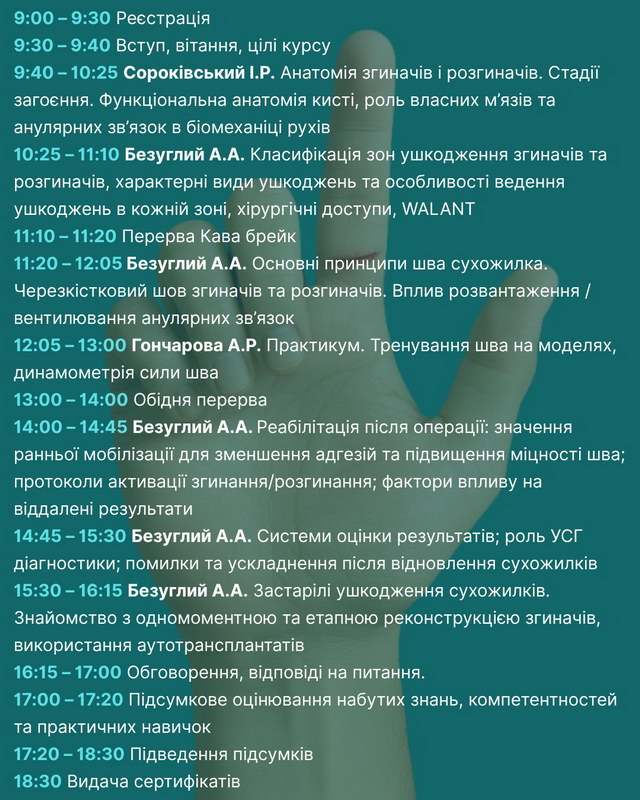 9:00 – 9:30 Реєстрація
9:30 – 9:40 Вступ, вітання, цілі курсу
9:40 – 10:25 Сороківський І.Р. Анатомія згиначів і розгиначів. Стадії загоєння. Функціональна анатомія кисті, роль власних м'язів та анулярних зв'язок в біомеханіці рухів
10:25 – 11:10 Безуглий А.А. Класифікація зон ушкодження згиначів та розгиначів, характерні види ушкоджень та особливості ведення ушкоджень в кожній зоні, хірургічні доступи, WALANT
11:10 – 11:20 Перерва Кава брейк
11:20 – 12:05 Безуглий А.А. Основні принципи шва сухожилка. Черезкістковий шов згиначів та розгиначів. Вплив розвантаження / вентилювання анулярних зв'язок
12:05 – 13:00 Гончарова А.Р. Практикум. Тренування шва на моделях, динамометрія сили шва
13:00 – 14:00 Обідня перерва
14:00 – 14:45 Безуглий А.А. Реабілітація після операції: значення ранньої мобілізації для зменшення адгезій та підвищення міцності шва; протоколи активації згинання/розгинання; фактори впливу на віддалені результати
14:45 – 15:30 Безуглий А.А. Системи оцінки результатів; роль УСГ діагностики; помилки та ускладнення після відновлення сухожилків
15:30 – 16:15 Безуглий А.А. Застарілі ушкодження сухожилків. Знайомство з одномоментною та етапною реконструкцією згиначів, використання аутотрансплантатів
16:15 – 17:00 Обговорення, відповіді на питання.
17:00 – 17:20 Підсумкове оцінювання набутих знань, компетентностей та практичних навичок
17:20 – 18:30 Підведення підсумків
18:30 Видача сертифікатів